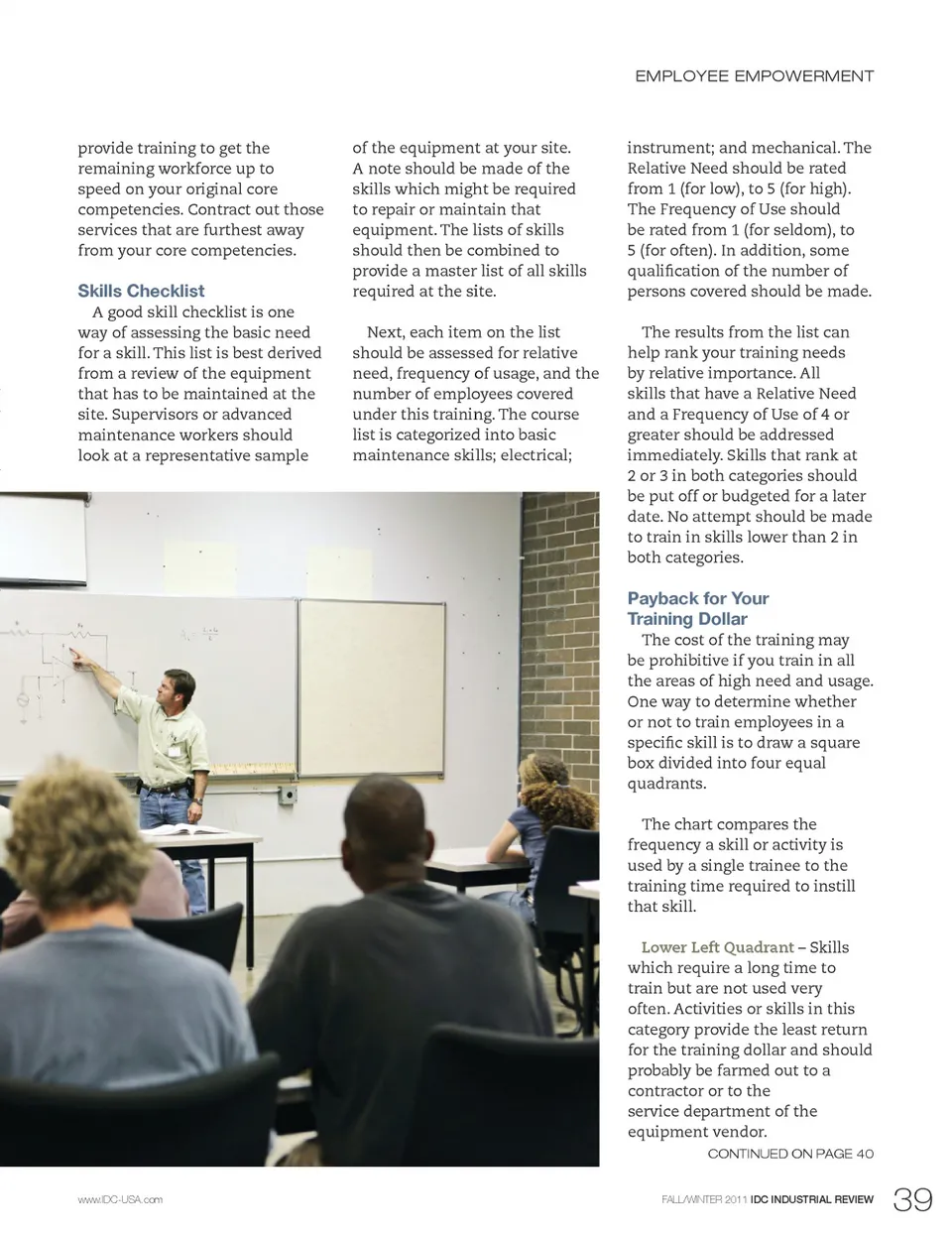 EMPLOYEE EMPOWERMENT

provide training to get the remaining workforce up to speed on your original core competencies. Contract out those services that are furthest away from your core competencies.

Skills Checklist

A good skill checklist is one way of assessing the basic need for a skill. This list is best derived from a review of the equipment that has to be maintained at the site. Supervisors or advanced maintenance workers should look at a representative sample of the equipment at your site. A note should be made of the skills which might be required to repair or maintain that equipment. The lists of skills should then be combined to provide a master list of all skills required at the site.

Next, each item on the list should be assessed for relative need, frequency of usage, and the number of employees covered under this training. The course list is categorized into basic maintenance skills; electrical; instrument; and mechanical. The Relative Need should be rated from 1 (for low), to 5 (for high). The Frequency of Use should be rated from 1 (for seldom), to 5 (for often). In addition, some qualification of the number of persons covered should be made.

The results from the list can help rank your training needs by relative importance. All skills that have a Relative Need and a Frequency of Use of 4 or greater should be addressed immediately. Skills that rank at 2 or 3 in both categories should be put off or budgeted for a later date. No attempt should be made to train in skills lower than 2 in both categories.

Payback for Your Training Dollar

The cost of the training may be prohibitive if you train in all the areas of high need and usage. One way to determine whether or not to train employees in a specific skill is to draw a square box divided into four equal quadrants.

The chart compares the frequency a skill or activity is used by a single trainee to the training time required to instill that skill.

Lower Left Quadrant – Skills which require a long time to train but are not used very often. Activities or skills in this category provide the least return for the training dollar and should probably be farmed out to a contractor or to the service department of the equipment vendor.

CONTINUED ON PAGE 40

www.IDC-USA.com

FALL/WINTER 2011 IDC INDUSTRIAL REVIEW 39